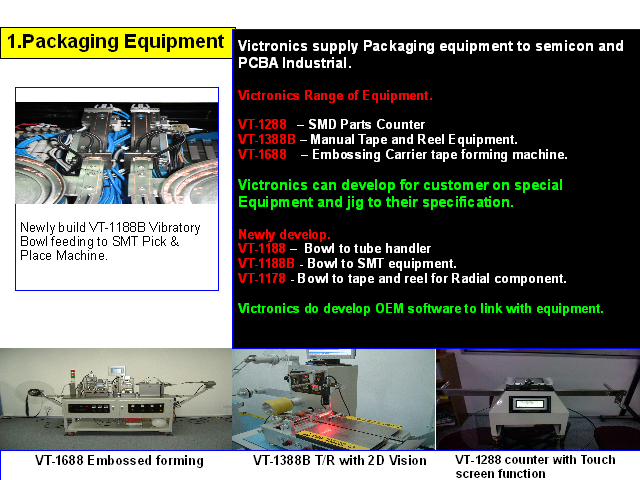 1.Packaging Equipment

Newly build VT-1188B Vibratory Bowl feeding to SMT Pick & Place Machine.

Victronics supply Packaging equipment to semicon and PCBA Industrial.

Victronics Range of Equipment.

VT-1288 – SMD Parts Counter
VT-1388B – Manual Tape and Reel Equipment.
VT-1688 – Embossing Carrier tape forming machine.

Victronics can develop for customer on special Equipment and jig to their specification.

Newly develop.
VT-1188 – Bowl to tube handler
VT-1188B - Bowl to SMT equipment.
VT-1178 - Bowl to tape and reel for Radial component.

Victronics do develop OEM software to link with equipment.

VT-1688 Embossed forming

VT-1388B T/R with 2D Vision

VT-1288 counter with Touch screen function